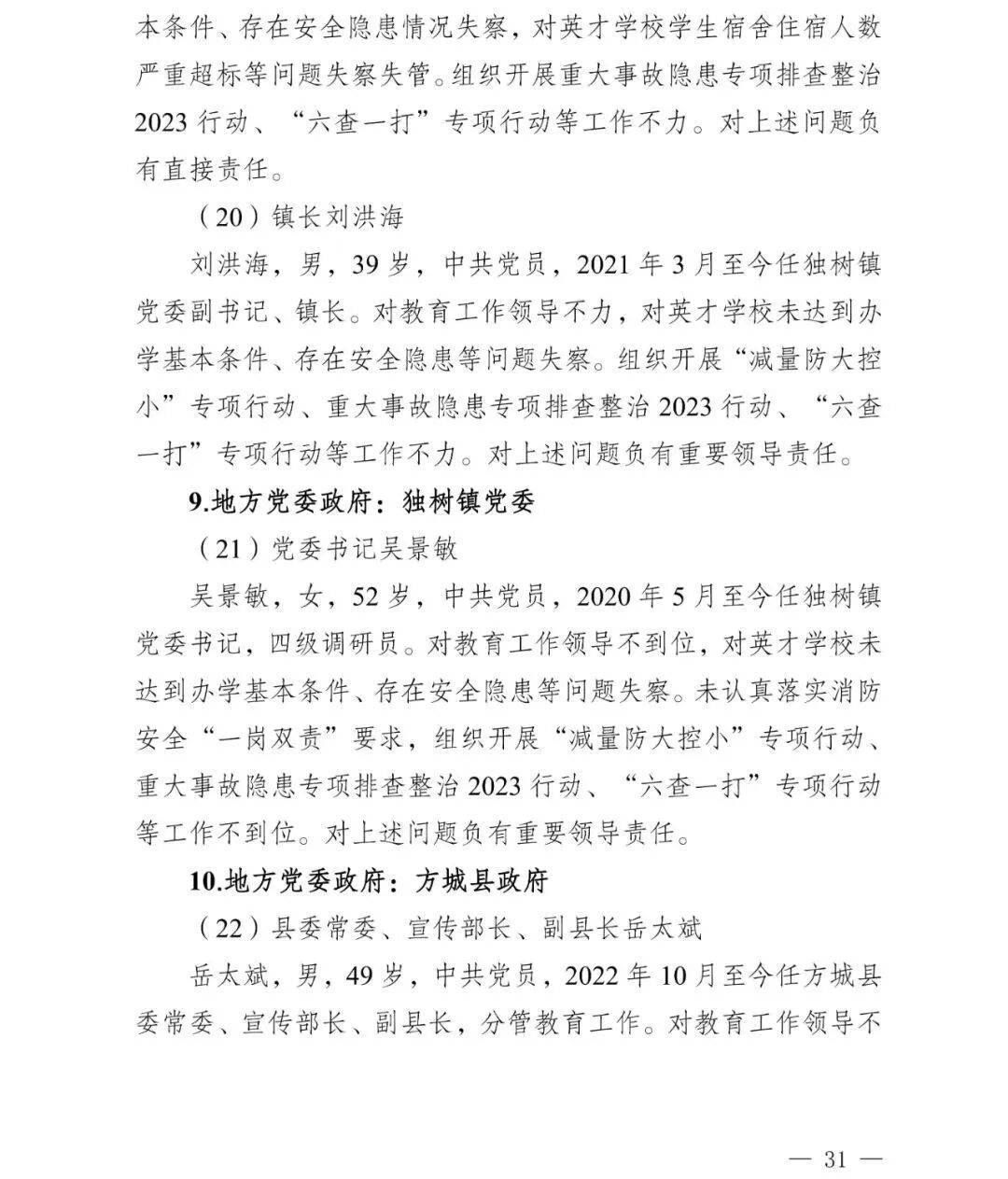 本条件、存在安全隐患情况失察，对英才学校学生宿舍住宿人数严重超标等问题失察失管。组织开展重大事故隐患专项排查整治2023行动、“六查一打”专项行动等工作不力。对上述问题负有直接责任。

（20）镇长刘洪海

刘洪海，男，39岁，中共党员，2021年3月至今任独树镇党委副书记、镇长。对教育工作领导不力，对英才学校未达到办学基本条件、存在安全隐患等问题失察。组织开展“减量防大控小”专项行动、重大事故隐患专项排查整治2023行动、“六查一打”专项行动等工作不力。对上述问题负有重要领导责任。

9.地方党委政府：独树镇党委

（21）党委书记吴景敏

吴景敏，女，52岁，中共党员，2020年5月至今任独树镇党委书记，四级调研员。对教育工作领导不到位，对英才学校未达到办学基本条件、存在安全隐患等问题失察。未认真落实消防安全“一岗双责”要求，组织开展“减量防大控小”专项行动、重大事故隐患专项排查整治2023行动、“六查一打”专项行动等工作不到位。对上述问题负有重要领导责任。

10.地方党委政府：方城县政府

（22）县委常委、宣传部长、副县长岳太斌

岳太斌，男，49岁，中共党员，2022年10月至今任方城县委常委、宣传部长、副县长，分管教育工作。对教育工作领导不

— 31 —